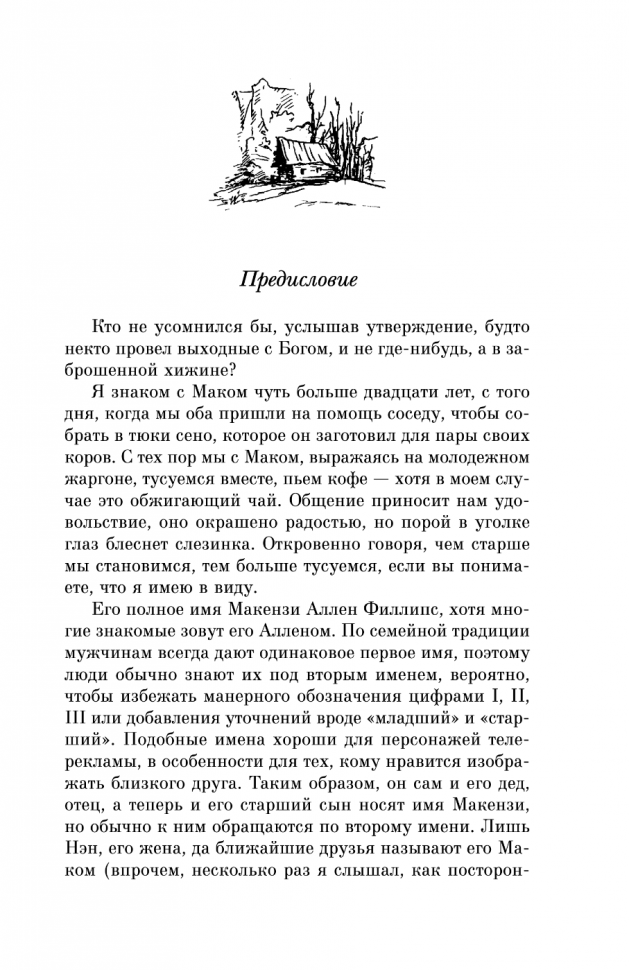 Предисловие

Кто не усомнился бы, услышав утверждение, будто некто провел выходные с Богом, и не где-нибудь, а в заброшенной хижине?

Я знаком с Маком чуть больше двадцати лет, с того дня, когда мы оба пришли на помощь соседу, чтобы собрать в тюки сено, которое он заготовил для пары своих коров. С тех пор мы с Маком, выражаясь на молодежном жаргоне, тусуемся вместе, пьем кофе — хотя в моем случае это обжигающий чай. Общение приносит нам удовольствие, оно окрашено радостью, но порой в уголке глаз блеснет слезинка. Откровенно говоря, чем старше мы становимся, тем больше тусуемся, если вы понимаете, что я имею в виду.

Его полное имя Макензи Аллен Филлипс, хотя многие знакомые зовут его Алленом. По семейной традиции мужчинам всегда дают одинаковое первое имя, поэтому люди обычно знают их под вторым именем, вероятно, чтобы избежать манерного обозначения цифрами I, II, III или добавления уточнений вроде «младший» и «старший». Подобные имена хороши для персонажей телерекламы, в особенности для тех, кому нравится изображать близкого друга. Таким образом, он сам и его дед, отец, а теперь и его старший сын носят имя Макензи, но обычно к ним обращаются по второму имени. Лишь Нэн, его жена, да ближайшие друзья называют его Маком (впрочем, несколько раз я слышал, как посторон-